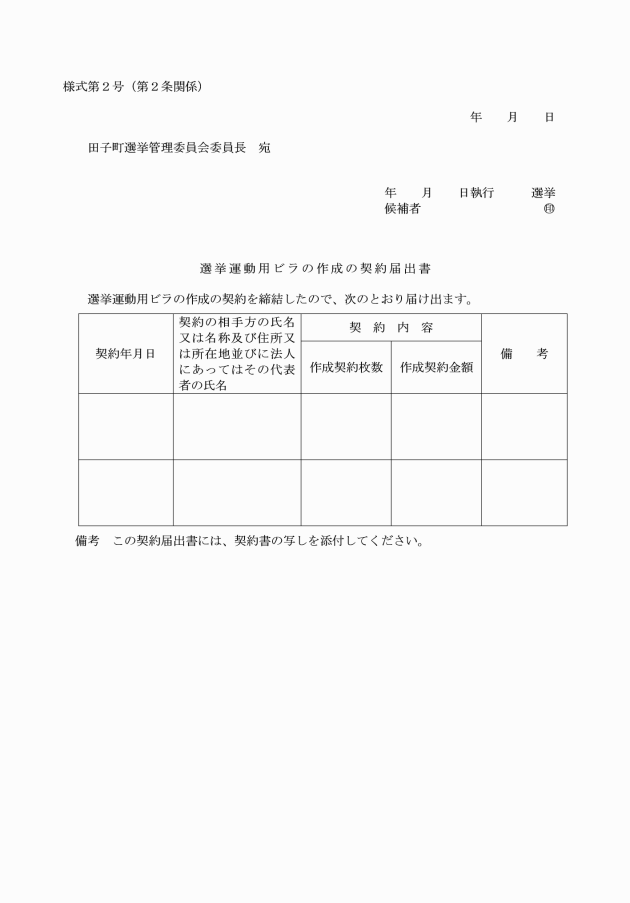 様式第２号（第２条関係）

年　　月　　日

田子町選挙管理委員会委員長　宛

年　　月　　日執行　　　選挙
候補者　　　　　　　　　　㊞

選挙運動用ビラの作成の契約届出書

選挙運動用ビラの作成の契約を締結したので、次のとおり届け出ます。

| 契約年月日 | 契約の相手方の氏名又は名称及び住所又は所在地並びに法人にあってはその代表者の氏名 | 契約内容 作成契約枚数 | 契約内容 作成契約金額 | 備　考 |
|---|---|---|---|---|
| | | | | |
| | | | | |

備考　この契約届出書には、契約書の写しを添付してください。